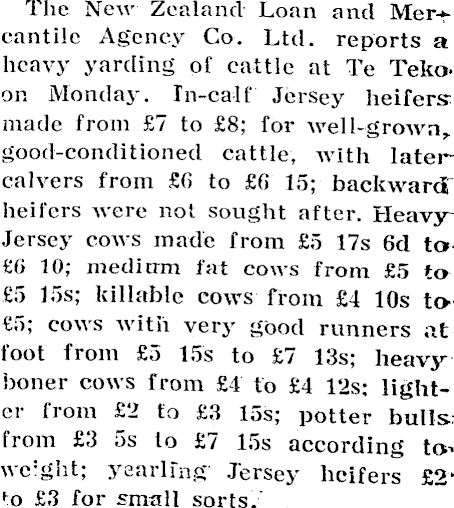 The New Zealand Loan and Mercantile Agency Co. Ltd. reports a heavy yarding of cattle at Te Teko on Monday. In-calf Jersey heifers made from £7 to £8; for well-grown, good-conditioned cattle, with later calvers from £6 to £6 15; backward heifers were not sought after. Heavy Jersey cows made from £5 17s 6d to £6 10; medium fat cows from £5 to £5 15s; killable cows from £4 10s to £5; cows with very good runners at foot from £5 15s to £7 13s; heavy boner cows from £4 to £4 12s; lighter from £2 to £3 15s; potter bulls from £3 5s to £7 15s according to weight; yearling Jersey heifers £2 to £3 for small sorts.